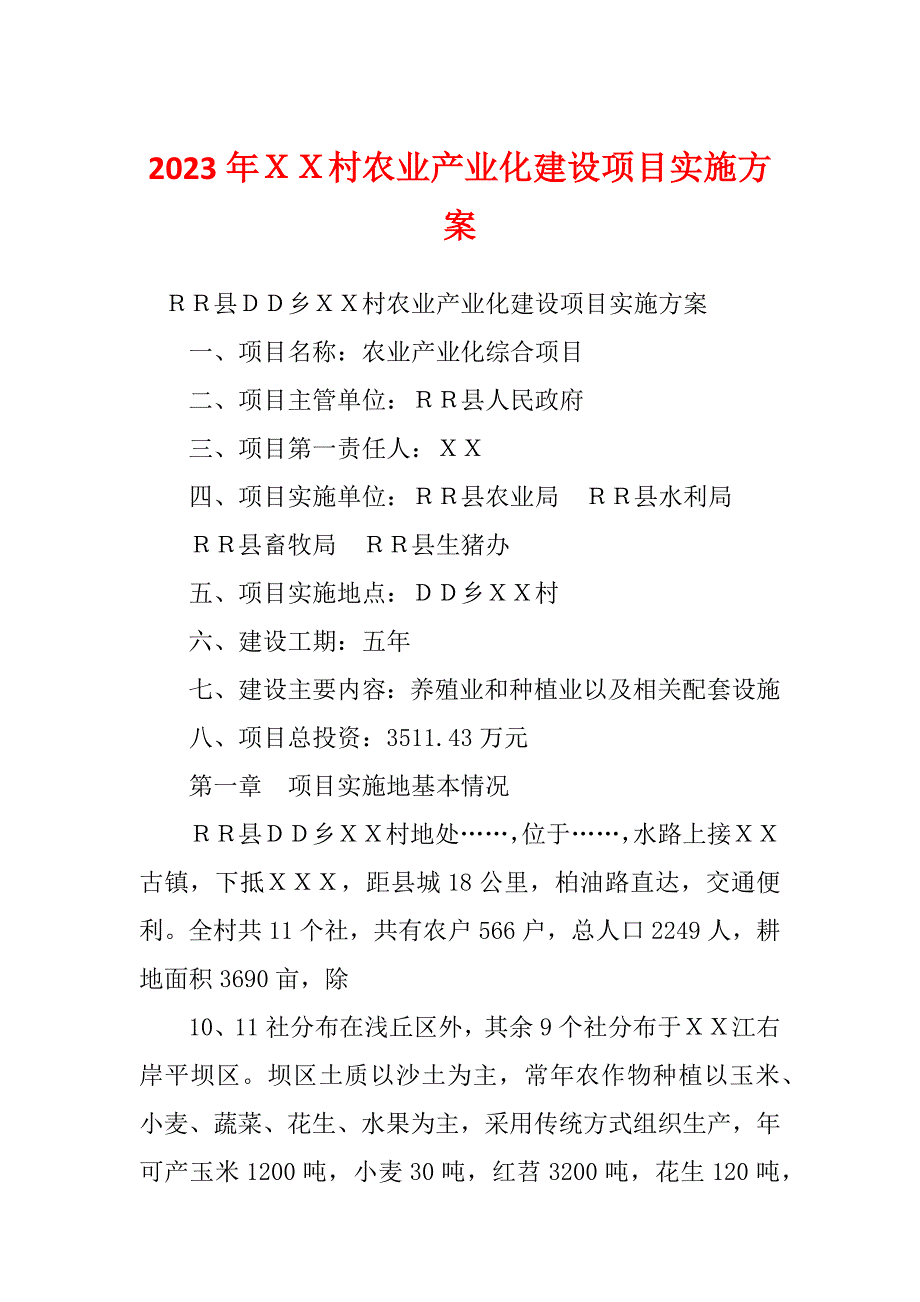 2023年ＸＸ村农业产业化建设项目实施方案

ＲＲ县ＤＤ乡ＸＸ村农业产业化建设项目实施方案

一、项目名称：农业产业化综合项目

二、项目主管单位：ＲＲ县人民政府

三、项目第一责任人：ＸＸ

四、项目实施单位：ＲＲ县农业局　ＲＲ县水利局　ＲＲ县畜牧局　ＲＲ县生猪办

五、项目实施地点：ＤＤ乡ＸＸ村

六、建设工期：五年

七、建设主要内容：养殖业和种植业以及相关配套设施

八、项目总投资：3511.43万元

第一章　项目实施地基本情况

ＲＲ县ＤＤ乡ＸＸ村地处……,位于……,水路上接ＸＸ古镇，下抵ＸＸＸ，距县城18公里，柏油路直达，交通便利。全村共11个社，共有农户566户，总人口2249人，耕地面积3690亩，除

10、11社分布在浅丘区外，其余9个社分布于ＸＸ江右岸平坝区。坝区土质以沙土为主，常年农作物种植以玉米、小麦、蔬菜、花生、水果为主，采用传统方式组织生产，年可产玉米1200吨，小麦30吨，红苕3200吨，花生120吨，